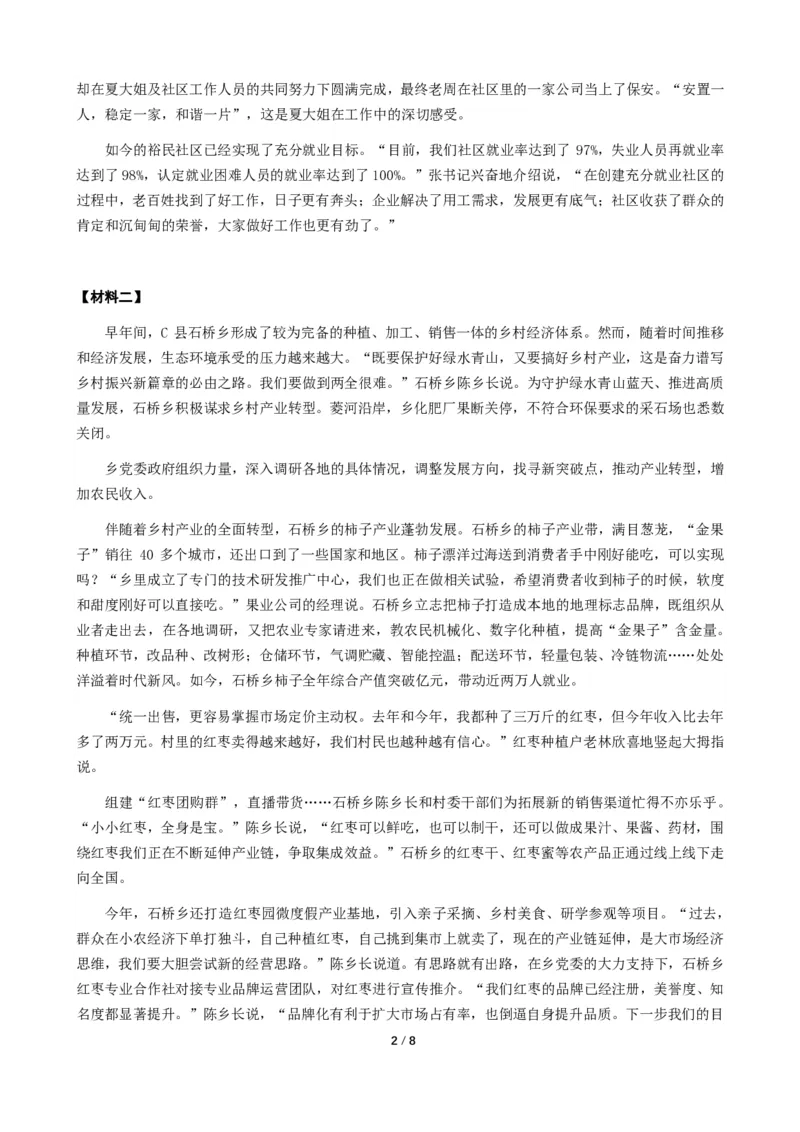 却在夏大姐及社区工作人员的共同努力下圆满完成，最终老周在社区里的一家公司当上了保安。“安置一人，稳定一家，和谐一片”，这是夏大姐在工作中的深切感受。

如今的裕民社区已经实现了充分就业目标。“目前，我们社区就业率达到了97%，失业人员再就业率达到了98%，认定就业困难人员的就业率达到了100%。”张书记兴奋地介绍说，“在创建充分就业社区的过程中，老百姓找到了好工作，日子更有奔头；企业解决了用工需求，发展更有底气；社区收获了群众的肯定和沉甸甸的荣誉，大家做好工作也更有劲了。”

【材料二】

早年间，C县石桥乡形成了较为完备的种植、加工、销售一体的乡村经济体系。然而，随着时间推移和经济发展，生态环境承受的压力越来越大。“既要保护好绿水青山，又要搞好乡村产业，这是奋力谱写乡村振兴新篇章的必由之路。我们要做到两全很难。”石桥乡陈乡长说。为守护绿水青山蓝天、推进高质量发展，石桥乡积极谋求乡村产业转型。菱河沿岸，乡化肥厂果断关停，不符合环保要求的采石场也悉数关闭。

乡党委政府组织力量，深入调研各地的具体情况，调整发展方向，找寻新突破点，推动产业转型，增加农民收入。

伴随着乡村产业的全面转型，石桥乡的柿子产业蓬勃发展。石桥乡的柿子产业带，满目葱茏，“金果子”销往40多个城市，还出口到了一些国家和地区。柿子漂洋过海送到消费者手中刚好能吃，可以实现吗？“乡里成立了专门的技术研发推广中心，我们也正在做相关试验，希望消费者收到柿子的时候，软度和甜度刚好可以直接吃。”果业公司的经理说。石桥乡立志把柿子打造成本地的地理标志品牌，既组织从业者走出去，在各地调研，又把农业专家请进来，教农民机械化、数字化种植，提高“金果子”含金量。种植环节，改品种、改树形；仓储环节，气调贮藏、智能控温；配送环节，轻量包装、冷链物流……处处洋溢着时代新风。如今，石桥乡柿子全年综合产值突破亿元，带动近两万人就业。

“统一出售，更容易掌握市场定价主动权。去年和今年，我都种了三万斤的红枣，但今年收入比去年多了两万元。村里的红枣卖得越来越好，我们村民也越种越有信心。”红枣种植户老林欣喜地竖起大拇指说。

组建“红枣团购群”，直播带货……石桥乡陈乡长和村委干部们为拓展新的销售渠道忙得不亦乐乎。“小小红枣，全身是宝。”陈乡长说，“红枣可以鲜吃，也可以制干，还可以做成果汁、果酱、药材，围绕红枣我们正在不断延伸产业链，争取集成效益。”石桥乡的红枣干、红枣蜜等农产品正通过线上线下走向全国。

今年，石桥乡还打造红枣园微度假产业基地，引入亲子采摘、乡村美食、研学参观等项目。“过去，群众在小农经济下单打独斗，自己种植红枣，自己挑到集市上就卖了，现在的产业链延伸，是大市场经济思维，我们要大胆尝试新的经营思路。”陈乡长说道。有思路就有出路，在乡党委的大力支持下，石桥乡红枣专业合作社对接专业品牌运营团队，对红枣进行宣传推介。“我们红枣的品牌已经注册，美誉度、知名度都显著提升。”陈乡长说，“品牌化有利于扩大市场占有率，也倒逼自身提升品质。下一步我们的目

2 / 8